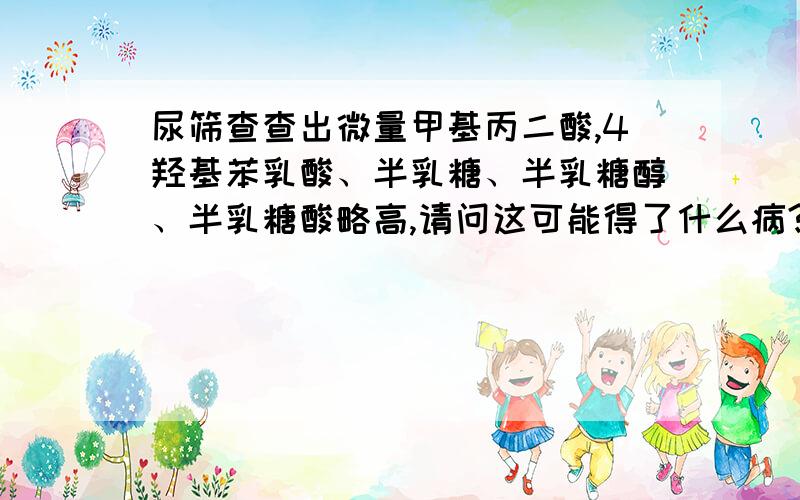 尿筛查查出微量甲基丙二酸,4羟基苯乳酸、半乳糖、半乳糖醇、半乳糖酸略高,请问这可能得了什么病?